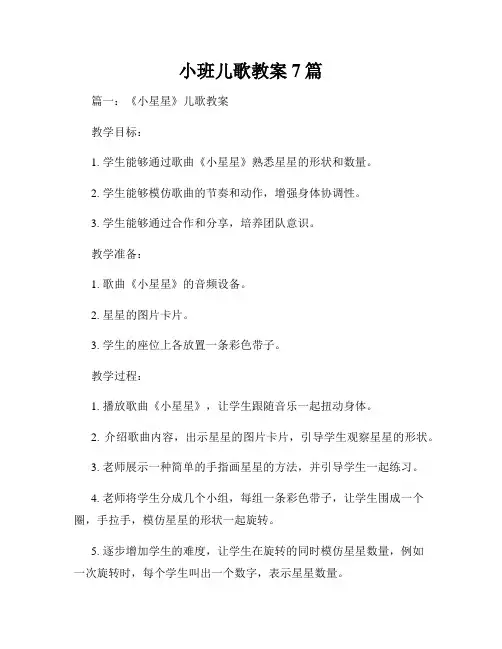 小班儿歌教案 7 篇

篇一：《小星星》儿歌教案

教学目标：

1. 学生能够通过歌曲《小星星》熟悉星星的形状和数量。

2. 学生能够模仿歌曲的节奏和动作，增强身体协调性。

3. 学生能够通过合作和分享，培养团队意识。

教学准备：

1. 歌曲《小星星》的音频设备。

2. 星星的图片卡片。

3. 学生的座位上各放置一条彩色带子。

教学过程：

1. 播放歌曲《小星星》，让学生跟随音乐一起扭动身体。

2. 介绍歌曲内容，出示星星的图片卡片，引导学生观察星星的形状。

3. 老师展示一种简单的手指画星星的方法，并引导学生一起练习。

4. 老师将学生分成几个小组，每组一条彩色带子，让学生围成一个圈，手拉手，模仿星星的形状一起旋转。

5. 逐步增加学生的难度，让学生在旋转的同时模仿星星数量，例如一次旋转时，每个学生叫出一个数字，表示星星数量。